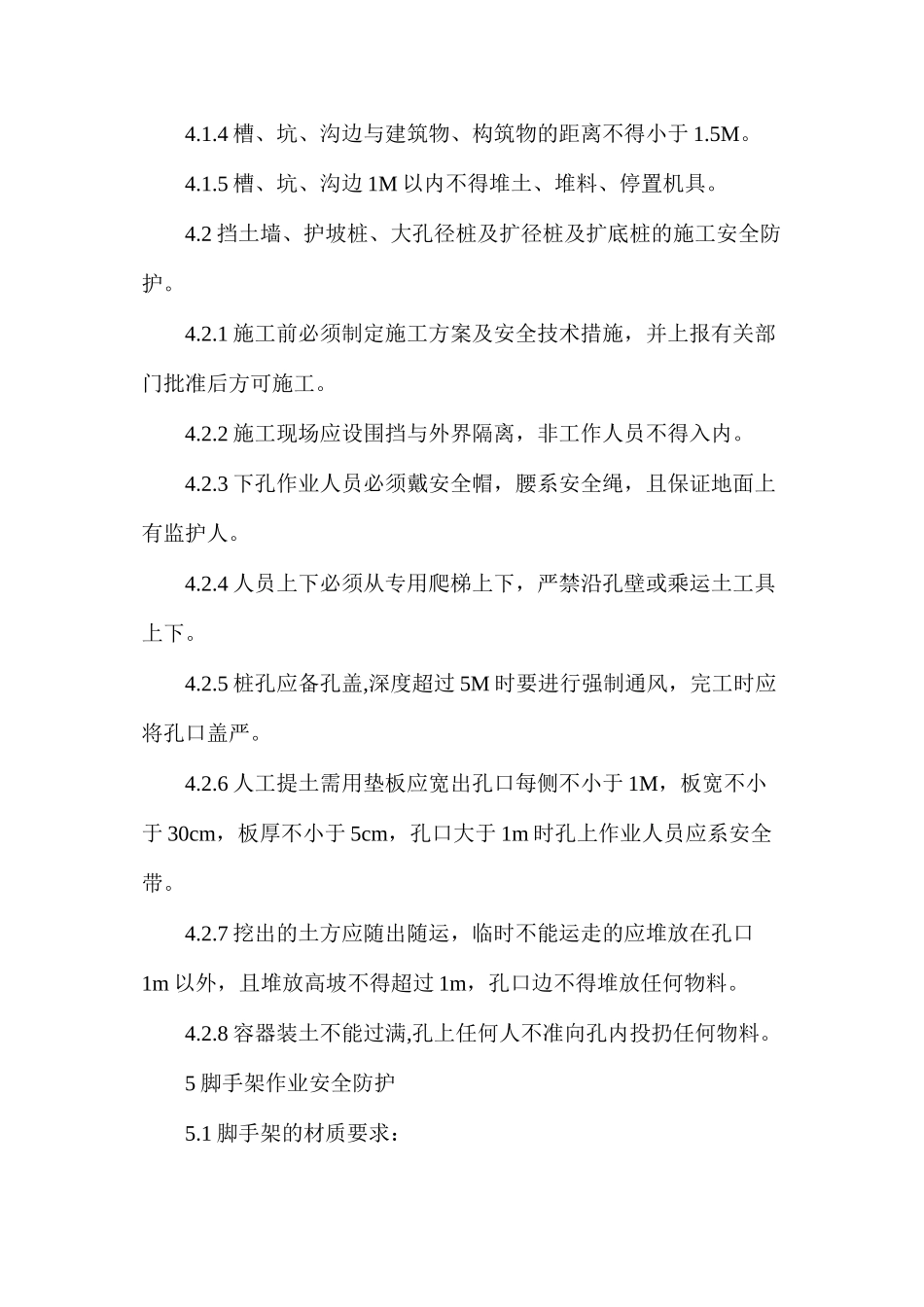 4.1.4 槽、坑、沟边与建筑物、构筑物的距离不得小于 1.5M。

4.1.5 槽、坑、沟边 1M 以内不得堆土、堆料、停置机具。

4.2 挡土墙、护坡桩、大孔径桩及扩径桩及扩底桩的施工安全防护。

4.2.1 施工前必须制定施工方案及安全技术措施，并上报有关部门批准后方可施工。

4.2.2 施工现场应设围挡与外界隔离，非工作人员不得入内。

4.2.3 下孔作业人员必须戴安全帽，腰系安全绳，且保证地面上有监护人。

4.2.4 人员上下必须从专用爬梯上下，严禁沿孔壁或乘运土工具上下。

4.2.5 桩孔应备孔盖,深度超过 5M 时要进行强制通风，完工时应将孔口盖严。

4.2.6 人工提土需用垫板应宽出孔口每侧不小于 1M，板宽不小于 30cm，板厚不小于 5cm，孔口大于 1m 时孔上作业人员应系安全带。

4.2.7 挖出的土方应随出随运，临时不能运走的应堆放在孔口 1m 以外，且堆放高坡不得超过 1m，孔口边不得堆放任何物料。

4.2.8 容器装土不能过满,孔上任何人不准向孔内投扔任何物料。

5 脚手架作业安全防护

5.1 脚手架的材质要求：